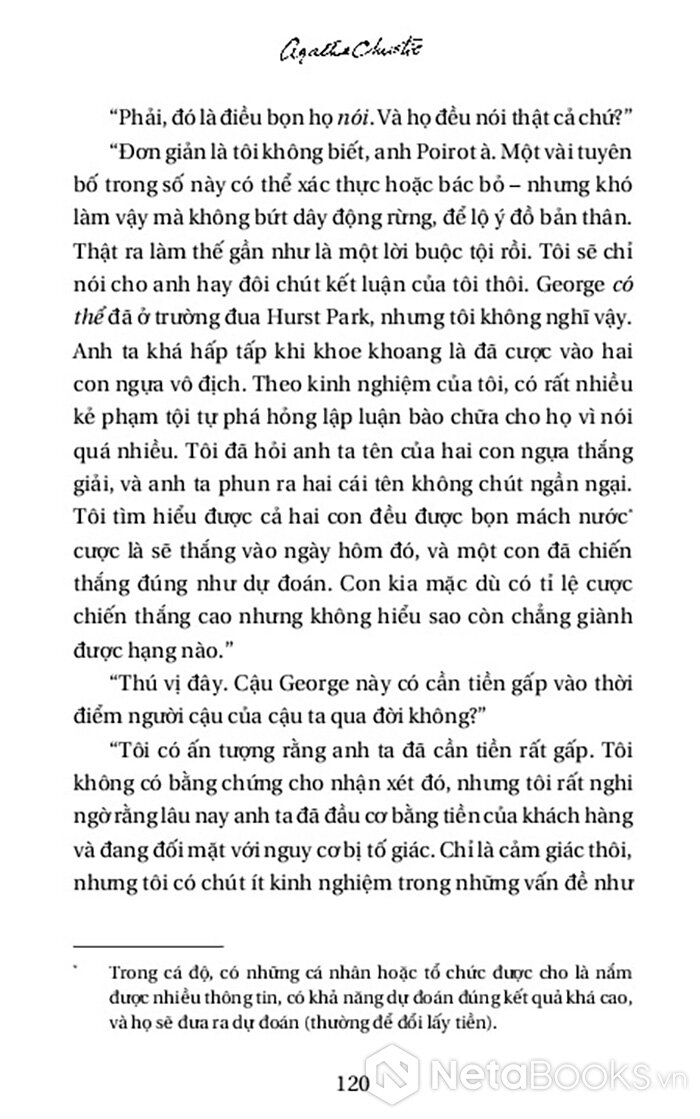 Agatha Christie

"Phải, đó là điều bọn họ nói. Và họ đều nói thật cả chứ?"

"Đơn giản là tôi không biết, anh Poirot à. Một vài tuyên bố trong số này có thể xác thực hoặc bác bỏ – nhưng khó làm vậy mà không bứt dây động rừng, để lộ ý đồ bản thân. Thật ra làm thế gần như là một lời buộc tội rồi. Tôi sẽ chỉ nói cho anh hay đôi chút kết luận của tôi thôi. George có thể đã ở trường đua Hurst Park, nhưng tôi không nghĩ vậy. Anh ta khá hấp tấp khi khoe khoang là đã cược vào hai con ngựa vô địch. Theo kinh nghiệm của tôi, có rất nhiều kẻ phạm tội tự phá hỏng lập luận bào chữa cho họ vì nói quá nhiều. Tôi đã hỏi anh ta tên của hai con ngựa thắng giải, và anh ta phun ra hai cái tên không chút ngần ngại. Tôi tìm hiểu được cả hai con đều được bọn mách nước* cược là sẽ thắng vào ngày hôm đó, và một con đã chiến thắng đúng như dự đoán. Con kia mặc dù có tỉ lệ cược chiến thắng cao nhưng không hiểu sao còn chẳng giành được hạng nào."

"Thú vị đây. Cậu George này có cần tiền gấp vào thời điểm người cậu của cậu ta qua đời không?"

"Tôi có ấn tượng rằng anh ta đã cần tiền rất gấp. Tôi không có bằng chứng cho nhận xét đó, nhưng tôi rất nghi ngờ rằng lâu nay anh ta đã đầu cơ bằng tiền của khách hàng và đang đối mặt với nguy cơ bị tố giác. Chỉ là cảm giác thôi, nhưng tôi có chút ít kinh nghiệm trong những vấn đề như

* Trong cá độ, có những cá nhân hoặc tổ chức được cho là nắm được nhiều thông tin, có khả năng dự đoán đúng kết quả khá cao, và họ sẽ đưa ra dự đoán (thường để đổi lấy tiền).

120

NetaBooks.vn